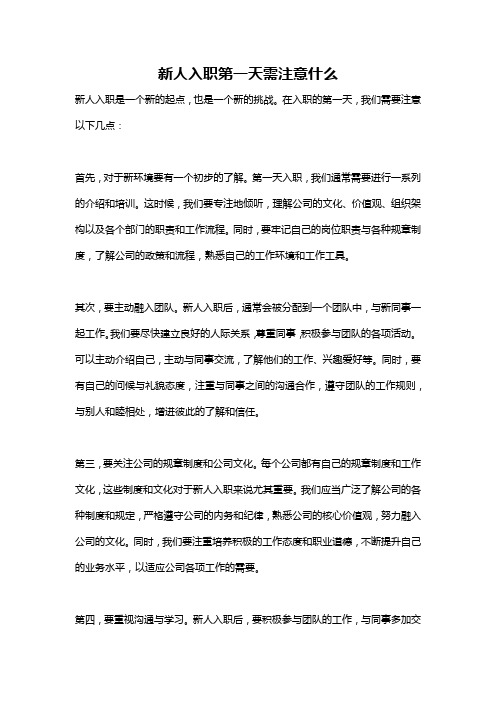 新人入职第一天需注意什么

新人入职是一个新的起点，也是一个新的挑战。在入职的第一天，我们需要注意以下几点：

首先，对于新环境要有一个初步的了解。第一天入职，我们通常需要进行一系列的介绍和培训。这时候，我们要专注地倾听，理解公司的文化、价值观、组织架构以及各个部门的职责和工作流程。同时，要牢记自己的岗位职责与各种规章制度，了解公司的政策和流程，熟悉自己的工作环境和工作工具。

其次，要主动融入团队。新人入职后，通常会被分配到一个团队中，与新同事一起工作。我们要尽快建立良好的人际关系，尊重同事，积极参与团队的各项活动。可以主动介绍自己，主动与同事交流，了解他们的工作、兴趣爱好等。同时，要有自己的问候与礼貌态度，注重与同事之间的沟通合作，遵守团队的工作规则，与别人和睦相处，增进彼此的了解和信任。

第三，要关注公司的规章制度和公司文化。每个公司都有自己的规章制度和工作文化，这些制度和文化对于新人入职来说尤其重要。我们应当广泛了解公司的各种制度和规定，严格遵守公司的内务和纪律，熟悉公司的核心价值观，努力融入公司的文化。同时，我们要注重培养积极的工作态度和职业道德，不断提升自己的业务水平，以适应公司各项工作的需要。

第四，要重视沟通与学习。新人入职后，要积极参与团队的工作，与同事多加交